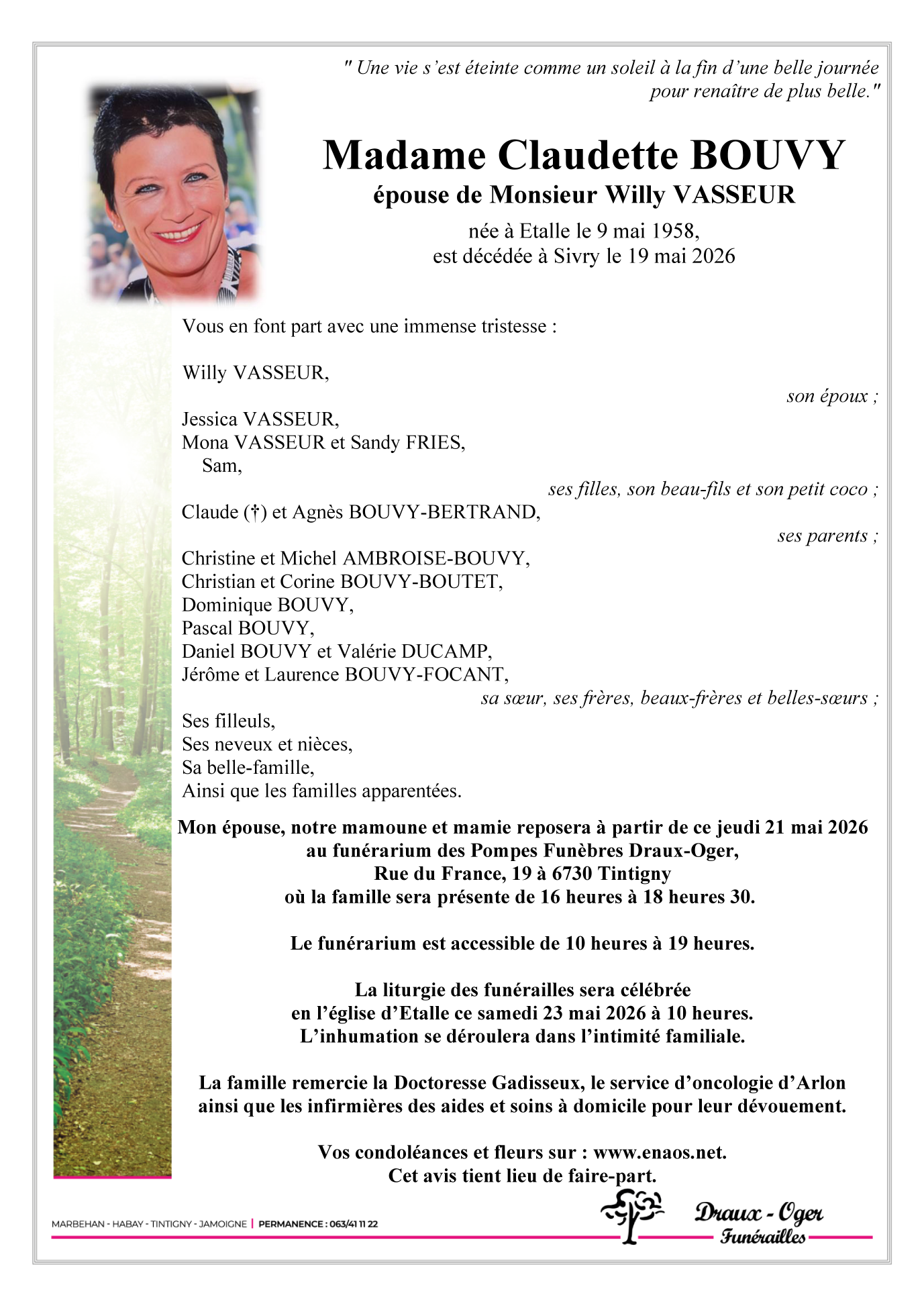 " Une vie s'est éteinte comme un soleil à la fin d'une belle journée pour renaître de plus belle."

Madame Claudette BOUVY
épouse de Monsieur Willy VASSEUR
née à Etalle le 9 mai 1958,
est décédée à Sivry le 19 mai 2026

Vous en font part avec une immense tristesse :

Willy VASSEUR,
son époux ;
Jessica VASSEUR,
Mona VASSEUR et Sandy FRIES,
Sam,
ses filles, son beau-fils et son petit coco ;
Claude (†) et Agnès BOUVY-BERTRAND,
ses parents ;
Christine et Michel AMBROISE-BOUVY,
Christian et Corine BOUVY-BOUTET,
Dominique BOUVY,
Pascal BOUVY,
Daniel BOUVY et Valérie DUCAMP,
Jérôme et Laurence BOUVY-FOCANT,
sa sœur, ses frères, beaux-frères et belles-sœurs ;
Ses filleuls,
Ses neveux et nièces,
Sa belle-famille,
Ainsi que les familles apparentées.

Mon épouse, notre mamoune et mamie reposera à partir de ce jeudi 21 mai 2026 au funérarium des Pompes Funèbres Draux-Oger, Rue du France, 19 à 6730 Tintigny où la famille sera présente de 16 heures à 18 heures 30.

Le funérarium est accessible de 10 heures à 19 heures.

La liturgie des funérailles sera célébrée en l'église d'Etalle ce samedi 23 mai 2026 à 10 heures.
L'inhumation se déroulera dans l'intimité familiale.

La famille remercie la Doctoresse Gadisseux, le service d'oncologie d'Arlon ainsi que les infirmières des aides et soins à domicile pour leur dévouement.

Vos condoléances et fleurs sur : www.enaos.net.
Cet avis tient lieu de faire-part.

MARBEHAN - HABAY - TINTIGNY - JAMOIGNE | PERMANENCE : 063/41 11 22

Draux - Oger
Funérailles